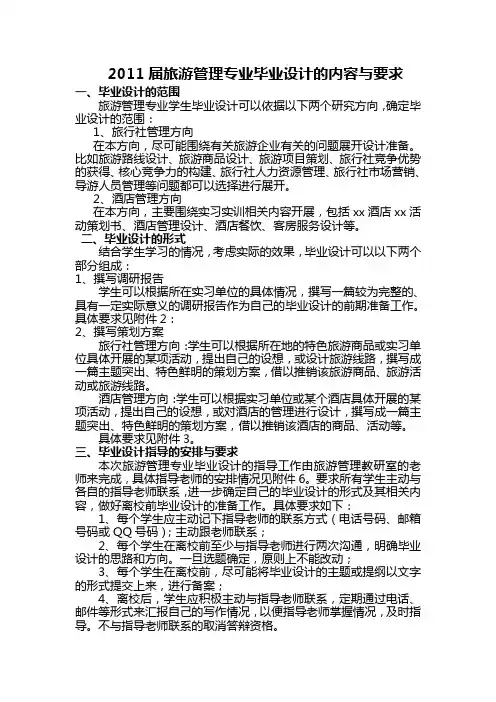 2011 届旅游管理专业毕业设计的内容与要求

一、毕业设计的范围

旅游管理专业学生毕业设计可以依据以下两个研究方向，确定毕业设计的范围：

1、旅行社管理方向

在本方向，尽可能围绕有关旅游企业有关的问题展开设计准备。比如旅游路线设计、旅游商品设计、旅游项目策划、旅行社竞争优势的获得、核心竞争力的构建、旅行社人力资源管理、旅行社市场营销、导游人员管理等问题都可以选择进行展开。

2、酒店管理方向

在本方向，主要围绕实习实训相关内容开展，包括 xx 酒店 xx 活动策划书、酒店管理设计、酒店餐饮、客房服务设计等。

二、毕业设计的形式

结合学生学习的情况，考虑实际的效果，毕业设计可以以下两个部分组成：

1、撰写调研报告

学生可以根据所在实习单位的具体情况，撰写一篇较为完整的、具有一定实际意义的调研报告作为自己的毕业设计的前期准备工作。具体要求见附件 2：

2、撰写策划方案

旅行社管理方向：学生可以根据所在地的特色旅游商品或实习单位具体开展的某项活动，提出自己的设想，或设计旅游线路，撰写成一篇主题突出、特色鲜明的策划方案，借以推销该旅游商品、旅游活动或旅游线路。

酒店管理方向：学生可以根据实习单位或某个酒店具体开展的某项活动，提出自己的设想，或对酒店的管理进行设计，撰写成一篇主题突出、特色鲜明的策划方案，借以推销该酒店的商品、活动等。

具体要求见附件 3。

三、毕业设计指导的安排与要求

本次旅游管理专业毕业设计的指导工作由旅游管理教研室的老师来完成，具体指导老师的安排情况见附件 6。要求所有学生主动与各自的指导老师联系，进一步确定自己的毕业设计的形式及其相关内容，做好离校前毕业设计的准备工作。具体要求如下：

1、每个学生应主动记下指导老师的联系方式（电话号码、邮箱号码或 QQ 号码）；主动跟老师联系；

2、每个学生在离校前至少与指导老师进行两次沟通，明确毕业设计的思路和方向。一旦选题确定，原则上不能改动；

3、每个学生在离校前，尽可能将毕业设计的主题或提纲以文字的形式提交上来，进行备案；

4、离校后，学生应积极主动与指导老师联系，定期通过电话、邮件等形式来汇报自己的写作情况，以便指导老师掌握情况，及时指导。不与指导老师联系的取消答辩资格。